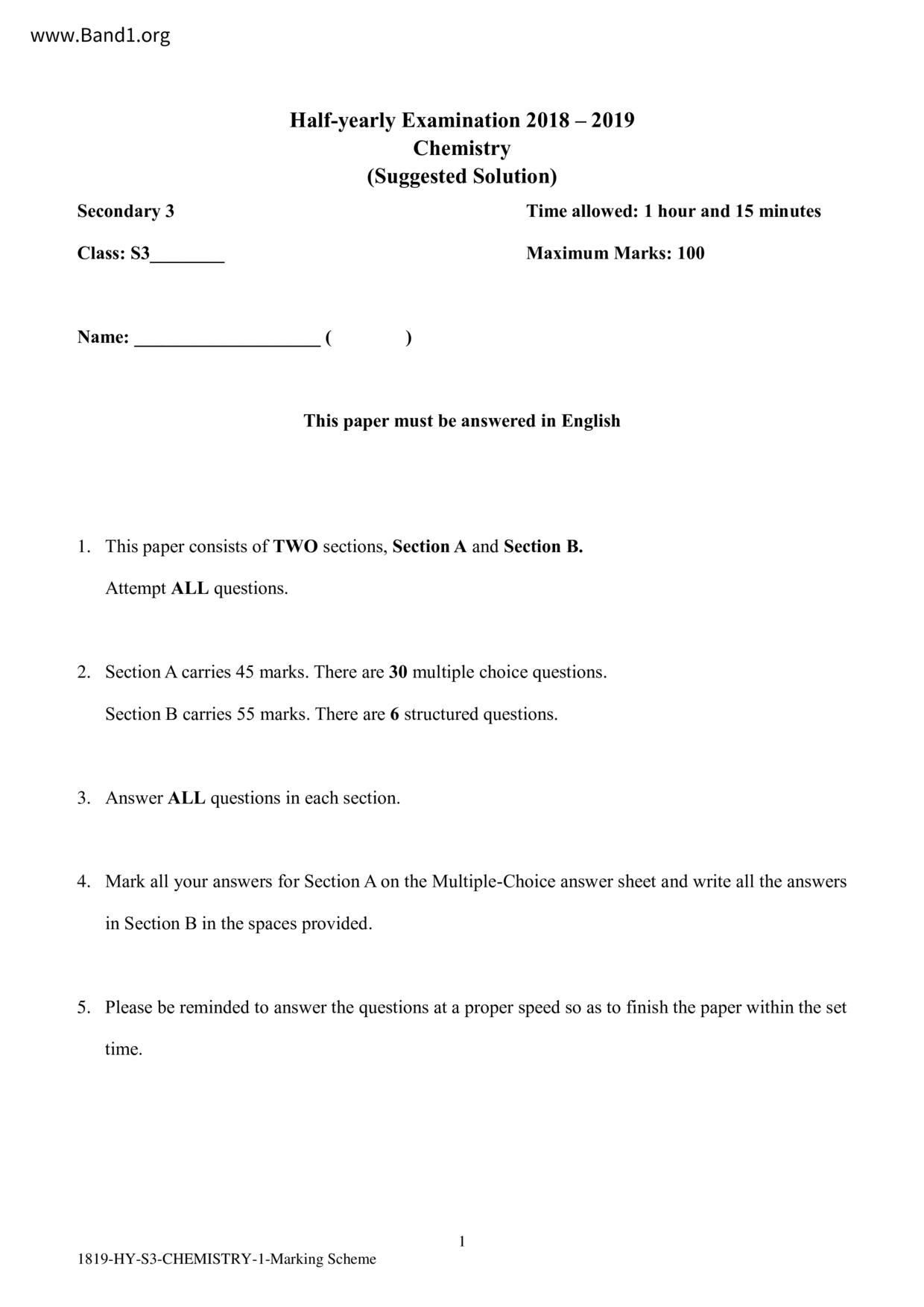 www.Band1.org

Half-yearly Examination 2018 – 2019
Chemistry
(Suggested Solution)

Secondary 3

Time allowed: 1 hour and 15 minutes

Class: S3________

Maximum Marks: 100

Name: ____________________ (            )

This paper must be answered in English

1. This paper consists of TWO sections, Section A and Section B.
Attempt ALL questions.

2. Section A carries 45 marks. There are 30 multiple choice questions.
Section B carries 55 marks. There are 6 structured questions.

3. Answer ALL questions in each section.

4. Mark all your answers for Section A on the Multiple-Choice answer sheet and write all the answers in Section B in the spaces provided.

5. Please be reminded to answer the questions at a proper speed so as to finish the paper within the set time.

1

1819-HY-S3-CHEMISTRY-1-Marking Scheme